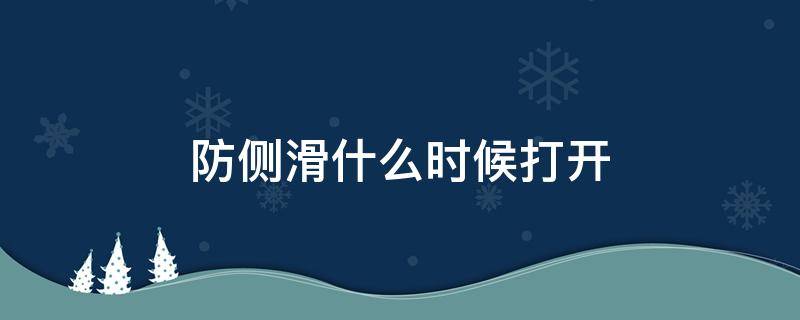 防侧滑什么时候打开